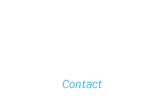 Contact